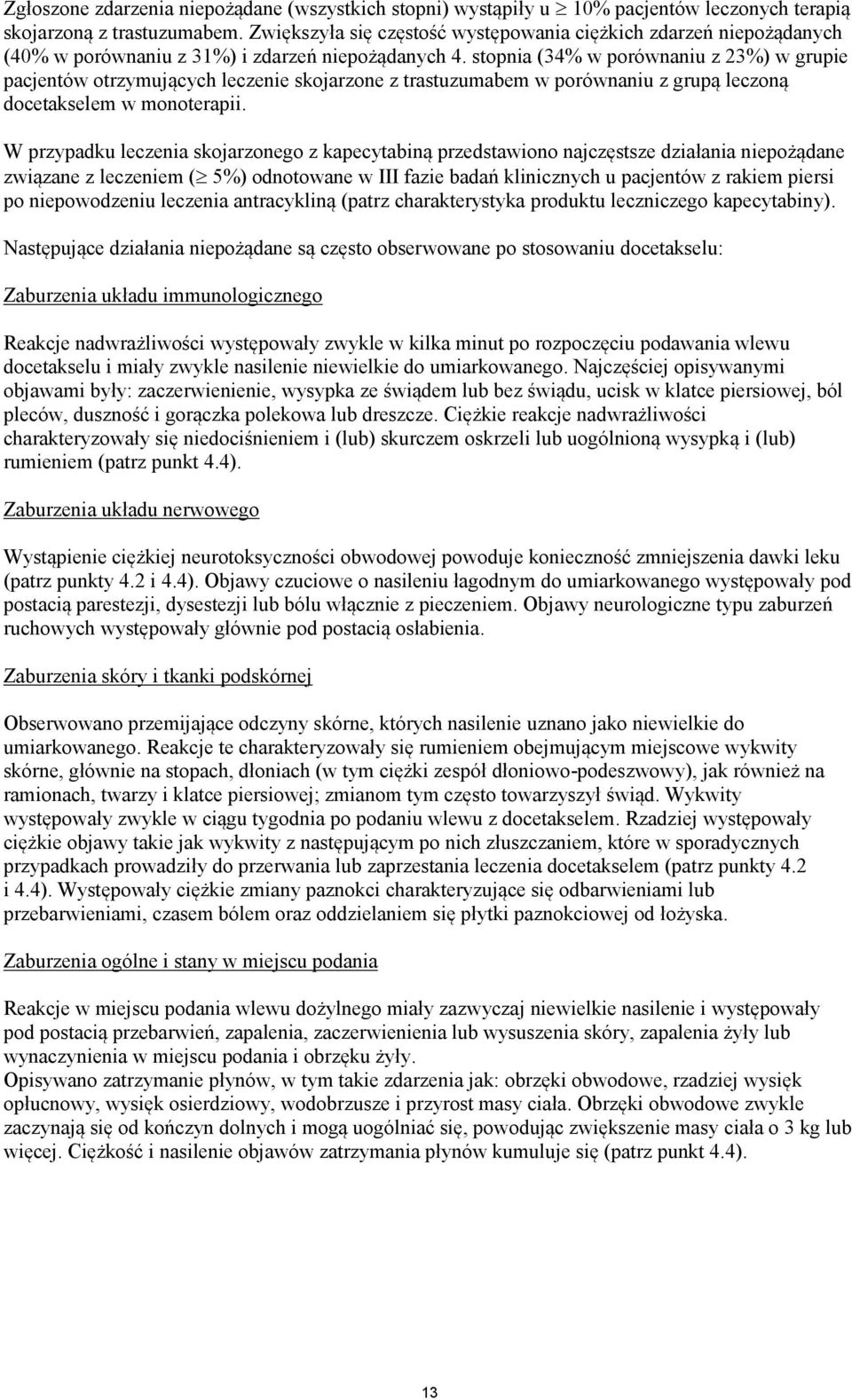 Zgłoszone zdarzenia niepożądane (wszystkich stopni) wystąpiły u $\geq$ 10% pacjentów leczonych terapią skojarzoną z trastuzumabem. Zwiększyła się częstość występowania ciężkich zdarzeń niepożądanych (40% w porównaniu z 31%) i zdarzeń niepożądanych 4. stopnia (34% w porównaniu z 23%) w grupie pacjentów otrzymujących leczenie skojarzone z trastuzumabem w porównaniu z grupą leczoną docetakselem w monoterapii.

W przypadku leczenia skojarzonego z kapecytabiną przedstawiono najczęstsze działania niepożądane związane z leczeniem ($\geq$ 5%) odnotowane w III fazie badań klinicznych u pacjentów z rakiem piersi po niepowodzeniu leczenia antracykliną (patrz charakterystyka produktu leczniczego kapecytabiny).

Następujące działania niepożądane są często obserwowane po stosowaniu docetakselu:

Zaburzenia układu immunologicznego

Reakcje nadwrażliwości występowały zwykle w kilka minut po rozpoczęciu podawania wlewu docetakselu i miały zwykle nasilenie niewielkie do umiarkowanego. Najczęściej opisywanymi objawami były: zaczerwienienie, wysypka ze świądem lub bez świądu, ucisk w klatce piersiowej, ból pleców, duszność i gorączka polekowa lub dreszcze. Ciężkie reakcje nadwrażliwości charakteryzowały się niedociśnieniem i (lub) skurczem oskrzeli lub uogólnioną wysypką i (lub) rumieniem (patrz punkt 4.4).

Zaburzenia układu nerwowego

Wystąpienie ciężkiej neurotoksyczności obwodowej powoduje konieczność zmniejszenia dawki leku (patrz punkty 4.2 i 4.4). Objawy czuciowe o nasileniu łagodnym do umiarkowanego występowały pod postacią parestezji, dysestezji lub bólu włącznie z pieczeniem. Objawy neurologiczne typu zaburzeń ruchowych występowały głównie pod postacią osłabienia.

Zaburzenia skóry i tkanki podskórnej

Obserwowano przemijające odczyny skórne, których nasilenie uznano jako niewielkie do umiarkowanego. Reakcje te charakteryzowały się rumieniem obejmującym miejscowe wykwity skórne, głównie na stopach, dłoniach (w tym ciężki zespół dłoniowo-podeszwowy), jak również na ramionach, twarzy i klatce piersiowej; zmianom tym często towarzyszył świąd. Wykwity występowały zwykle w ciągu tygodnia po podaniu wlewu z docetakselem. Rzadziej występowały ciężkie objawy takie jak wykwity z następującym po nich złuszczaniem, które w sporadycznych przypadkach prowadziły do przerwania lub zaprzestania leczenia docetakselem (patrz punkty 4.2 i 4.4). Występowały ciężkie zmiany paznokci charakteryzujące się odbarwieniami lub przebarwieniami, czasem bólem oraz oddzielaniem się płytki paznokciowej od łożyska.

Zaburzenia ogólne i stany w miejscu podania

Reakcje w miejscu podania wlewu dożylnego miały zazwyczaj niewielkie nasilenie i występowały pod postacią przebarwień, zapalenia, zaczerwienienia lub wysuszenia skóry, zapalenia żyły lub wynaczynienia w miejscu podania i obrzęku żyły.
Opisywano zatrzymanie płynów, w tym takie zdarzenia jak: obrzęki obwodowe, rzadziej wysięk opłucnowy, wysięk osierdziowy, wodobrzusze i przyrost masy ciała. Obrzęki obwodowe zwykle zaczynają się od kończyn dolnych i mogą uogólniać się, powodując zwiększenie masy ciała o 3 kg lub więcej. Ciężkość i nasilenie objawów zatrzymania płynów kumuluje się (patrz punkt 4.4).

13